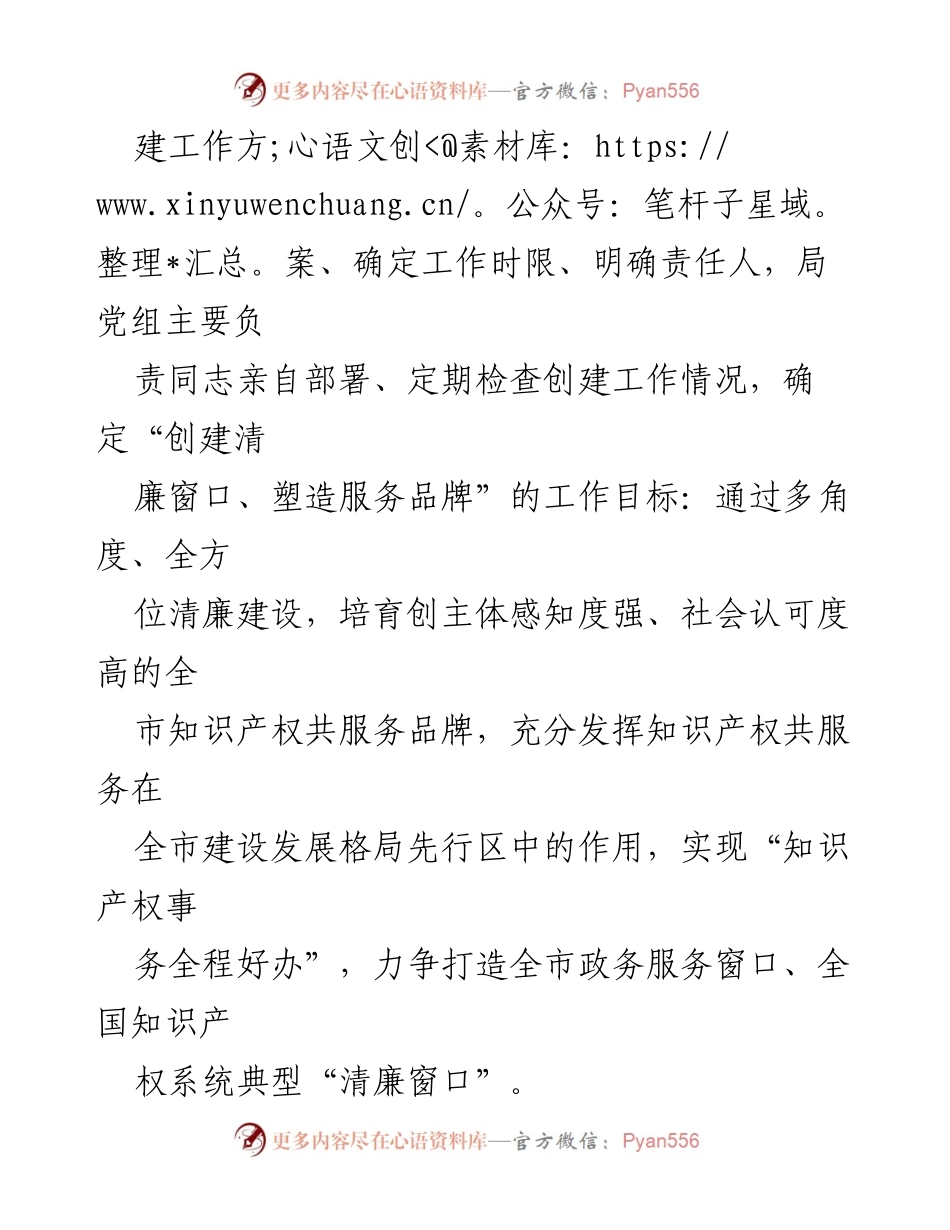 更多内容尽在心语资料库—官方微信：Pyan556

建工作方;心语文创<@素材库: https://www.xinyuwenchuang.cn/。公众号: 笔杆子星域。整理*汇总。案、确定工作时限、明确责任人，局党组主要负

责同志亲自部署、定期检查创建工作情况，确定“创建清

廉窗口、塑造服务品牌”的工作目标: 通过多角度、全方

位清廉建设，培育创主体感知度强、社会认可度高的全

市知识产权共服务品牌，充分发挥知识产权共服务在

全市建设发展格局先行区中的作用，实现“知识产权事

务全程好办”，力争打造全市政务服务窗口、全国知识产

权系统典型“清廉窗口”。

更多内容尽在心语资料库—官方微信：Pyan556